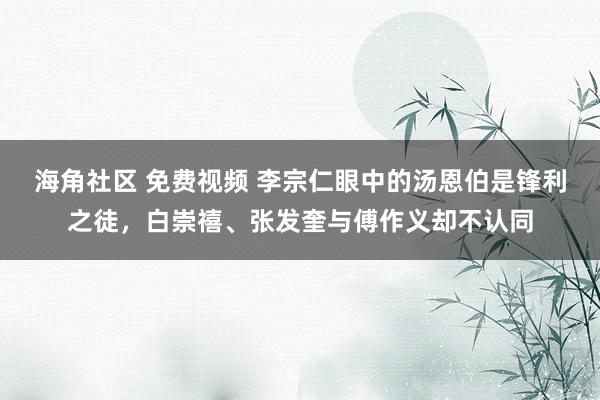 海角社区 免费视频 李宗仁眼中的汤恩伯是锋利之徒，白崇禧、张发奎与傅作义却不认同